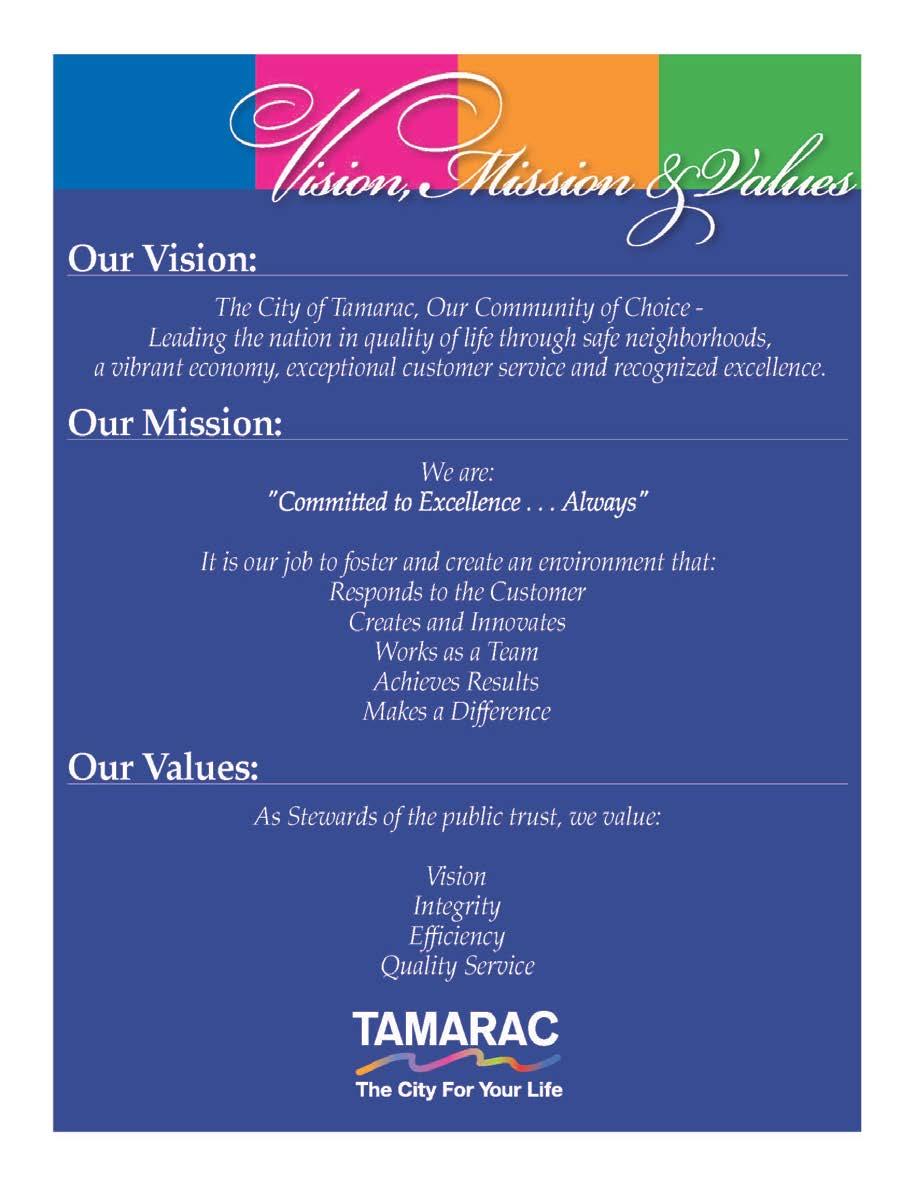 Vision, Mission & Values

Our Vision:

The City of Tamarac, Our Community of Choice - Leading the nation in quality of life through safe neighborhoods, a vibrant economy, exceptional customer service and recognized excellence.

Our Mission:

We are:
"Committed to Excellence . . . Always"

It is our job to foster and create an environment that:
Responds to the Customer
Creates and Innovates
Works as a Team
Achieves Results
Makes a Difference

Our Values:

As Stewards of the public trust, we value:

Vision
Integrity
Efficiency
Quality Service

TAMARAC
The City For Your Life